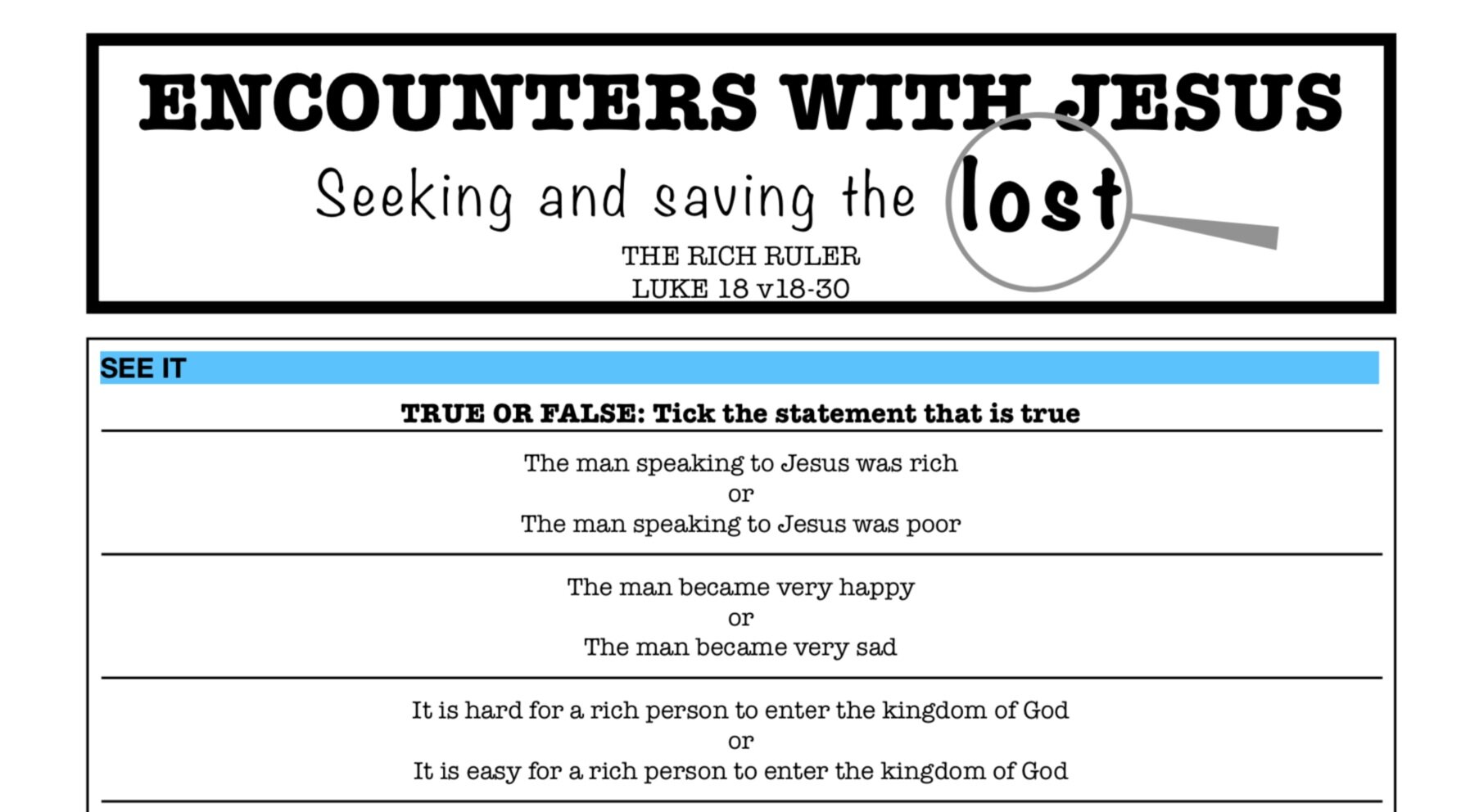 ENCOUNTERS WITH JESUS

Seeking and saving the lost

THE RICH RULER
LUKE 18 v18-30

SEE IT

TRUE OR FALSE: Tick the statement that is true

The man speaking to Jesus was rich
or
The man speaking to Jesus was poor

The man became very happy
or
The man became very sad

It is hard for a rich person to enter the kingdom of God
or
It is easy for a rich person to enter the kingdom of God